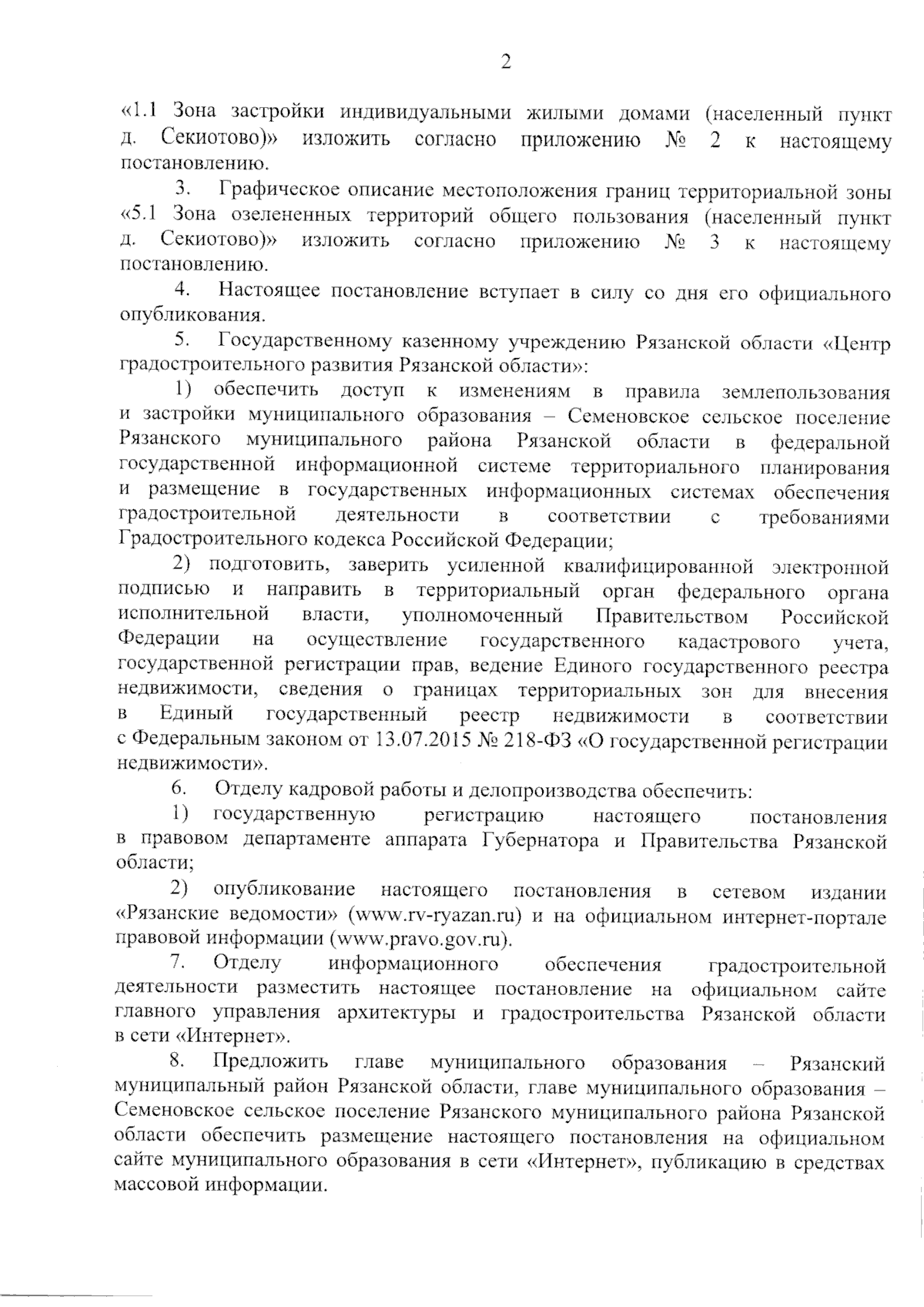 2

«1.1 Зона застройки индивидуальными жилыми домами (населенный пункт д. Секиотово)» изложить согласно приложению № 2 к настоящему постановлению.

3. Графическое описание местоположения границ территориальной зоны «5.1 Зона озелененных территорий общего пользования (населенный пункт д. Секиотово)» изложить согласно приложению № 3 к настоящему постановлению.

4. Настоящее постановление вступает в силу со дня его официального опубликования.

5. Государственному казенному учреждению Рязанской области «Центр градостроительного развития Рязанской области»:

1) обеспечить доступ к изменениям в правила землепользования и застройки муниципального образования – Семеновское сельское поселение Рязанского муниципального района Рязанской области в федеральной государственной информационной системе территориального планирования и размещение в государственных информационных системах обеспечения градостроительной деятельности в соответствии с требованиями Градостроительного кодекса Российской Федерации;

2) подготовить, заверить усиленной квалифицированной электронной подписью и направить в территориальный орган федерального органа исполнительной власти, уполномоченный Правительством Российской Федерации на осуществление государственного кадастрового учета, государственной регистрации прав, ведение Единого государственного реестра недвижимости, сведения о границах территориальных зон для внесения в Единый государственный реестр недвижимости в соответствии с Федеральным законом от 13.07.2015 № 218-ФЗ «О государственной регистрации недвижимости».

6. Отделу кадровой работы и делопроизводства обеспечить:

1) государственную регистрацию настоящего постановления в правовом департаменте аппарата Губернатора и Правительства Рязанской области;

2) опубликование настоящего постановления в сетевом издании «Рязанские ведомости» (www.rv-ryazan.ru) и на официальном интернет-портале правовой информации (www.pravo.gov.ru).

7. Отделу информационного обеспечения градостроительной деятельности разместить настоящее постановление на официальном сайте главного управления архитектуры и градостроительства Рязанской области в сети «Интернет».

8. Предложить главе муниципального образования – Рязанский муниципальный район Рязанской области, главе муниципального образования – Семеновское сельское поселение Рязанского муниципального района Рязанской области обеспечить размещение настоящего постановления на официальном сайте муниципального образования в сети «Интернет», публикацию в средствах массовой информации.